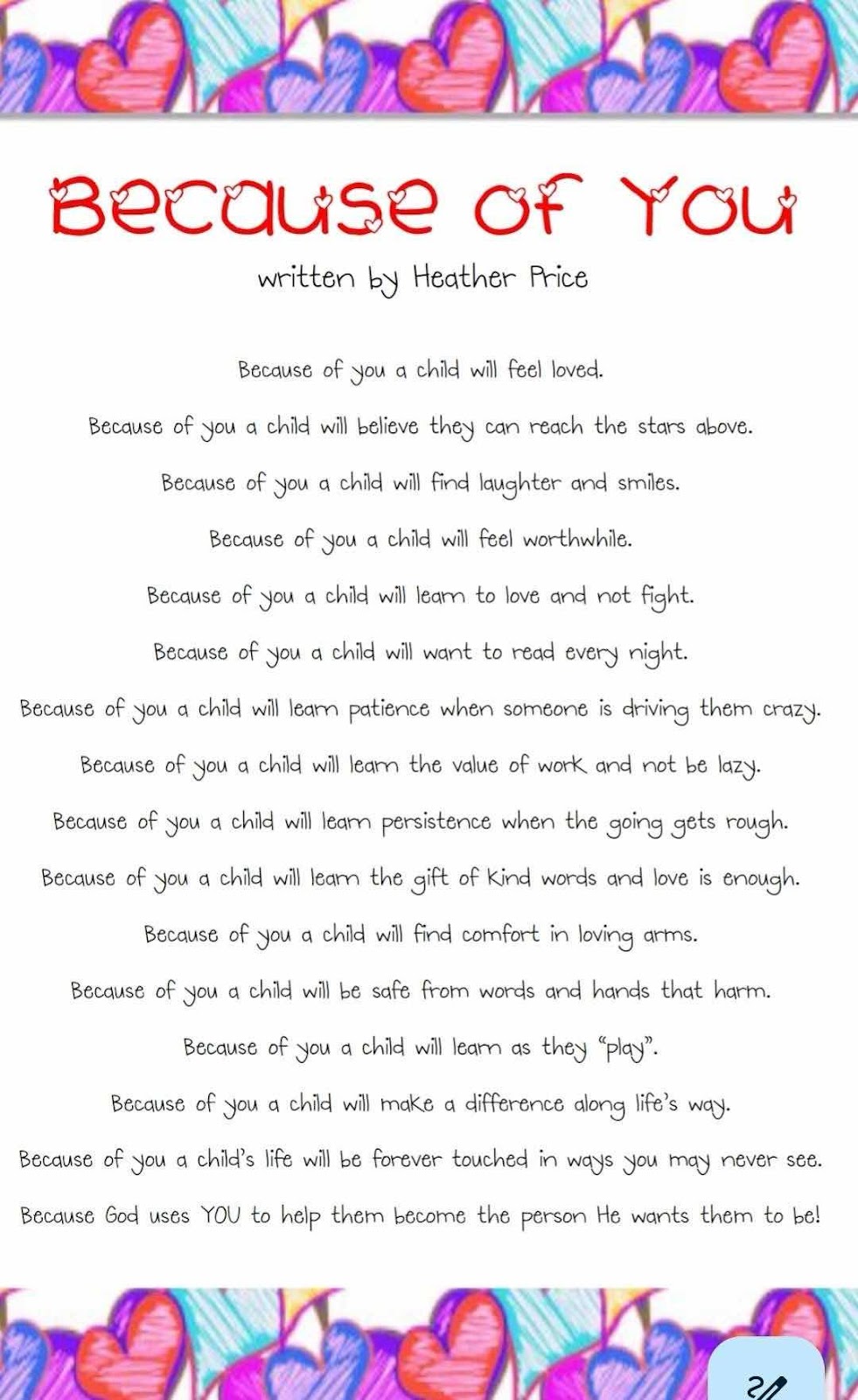 Because of You

written by Heather Price

Because of you a child will feel loved.

Because of you a child will believe they can reach the stars above.

Because of you a child will find laughter and smiles.

Because of you a child will feel worthwhile.

Because of you a child will learn to love and not fight.

Because of you a child will want to read every night.

Because of you a child will learn patience when someone is driving them crazy.

Because of you a child will learn the value of work and not be lazy.

Because of you a child will learn persistence when the going gets rough.

Because of you a child will learn the gift of kind words and love is enough.

Because of you a child will find comfort in loving arms.

Because of you a child will be safe from words and hands that harm.

Because of you a child will learn as they "play".

Because of you a child will make a difference along life's way.

Because of you a child's life will be forever touched in ways you may never see.

Because God uses YOU to help them become the person He wants them to be!